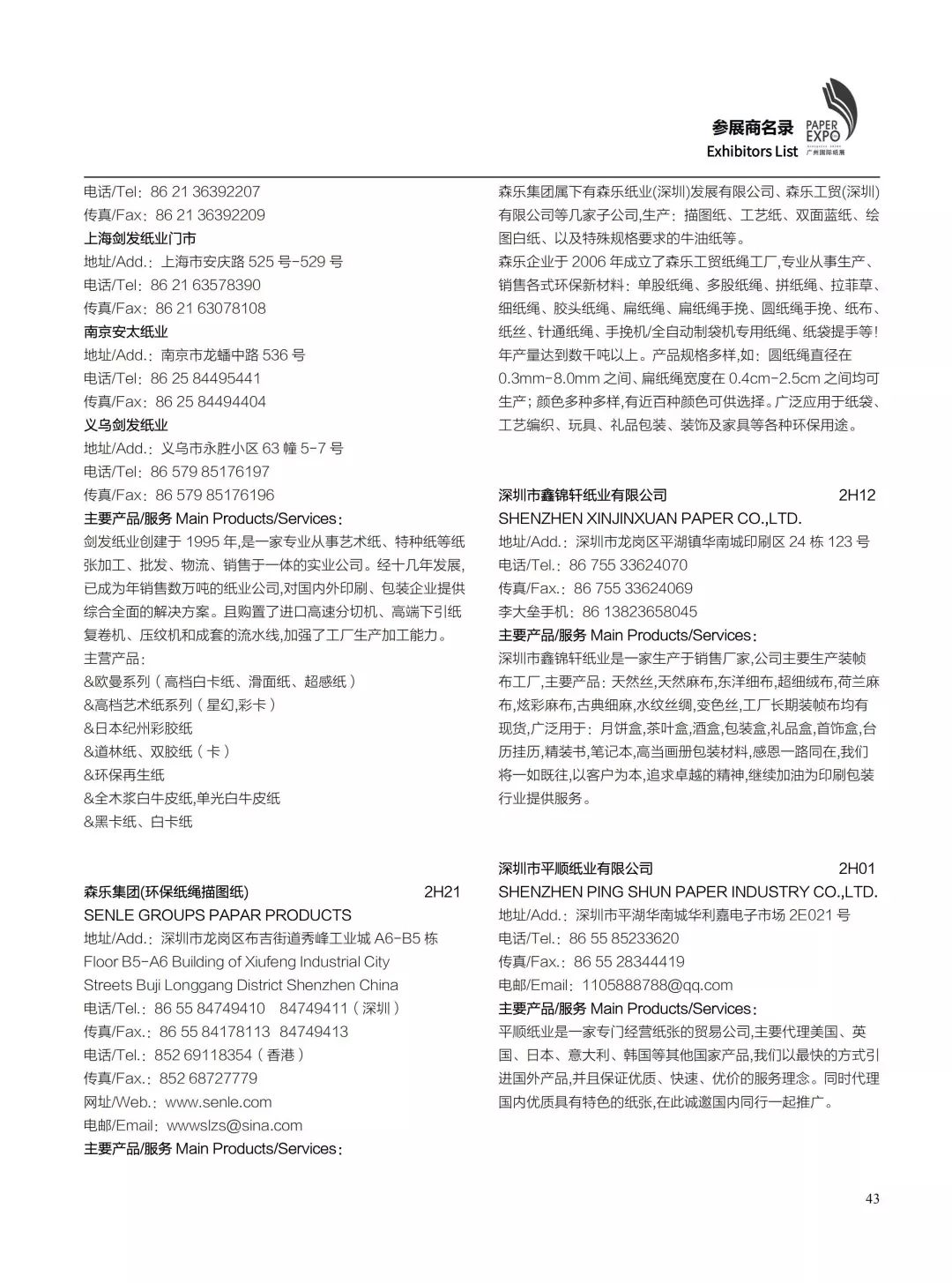 参展商名录
Exhibitors List
PAPER EXPO
广州国际纸展

电话/Tel：86 21 36392207
传真/Fax：86 21 36392209
上海剑发纸业门市
地址/Add.：上海市安庆路 525 号-529 号
电话/Tel：86 21 63578390
传真/Fax：86 21 63078108
南京安太纸业
地址/Add.：南京市龙蟠中路 536 号
电话/Tel：86 25 84495441
传真/Fax：86 25 84494404
义乌剑发纸业
地址/Add.：义乌市永胜小区 63 幢 5-7 号
电话/Tel：86 579 85176197
传真/Fax：86 579 85176196
主要产品/服务 Main Products/Services：
剑发纸业创建于 1995 年,是一家专业从事艺术纸、特种纸等纸张加工、批发、物流、销售于一体的实业公司。经十几年发展,已成为年销售数万吨的纸业公司,对国内外印刷、包装企业提供综合全面的解决方案。且购置了进口高速分切机、高端下引纸复卷机、压纹机和成套的流水线,加强了工厂生产加工能力。
主营产品：
&欧曼系列（高档白卡纸、滑面纸、超感纸）
&高档艺术纸系列（星幻,彩卡）
&日本纪州彩胶纸
&道林纸、双胶纸（卡）
&环保再生纸
&全木浆白牛皮纸,单光白牛皮纸
&黑卡纸、白卡纸

森乐集团(环保纸绳描图纸) 2H21
SENLE GROUPS PAPAR PRODUCTS
地址/Add.：深圳市龙岗区布吉街道秀峰工业城 A6-B5 栋
Floor B5-A6 Building of Xiufeng Industrial City Streets Buji Longgang District Shenzhen China
电话/Tel.：86 55 84749410 84749411（深圳）
传真/Fax.：86 55 84178113 84749413
电话/Tel.：852 69118354（香港）
传真/Fax.：852 68727779
网址/Web.：www.senle.com
电邮/Email：wwwslzs@sina.com
主要产品/服务 Main Products/Services：

森乐集团属下有森乐纸业(深圳)发展有限公司、森乐工贸(深圳)有限公司等几家子公司,生产：描图纸、工艺纸、双面蓝纸、绘图白纸、以及特殊规格要求的牛油纸等。
森乐企业于 2006 年成立了森乐工贸纸绳工厂,专业从事生产、销售各式环保新材料：单股纸绳、多股纸绳、拼纸绳、拉菲草、细纸绳、胶头纸绳、扁纸绳、扁纸绳手挽、圆纸绳手挽、纸布、纸丝、针通纸绳、手挽机/全自动制袋机专用纸绳、纸袋提手等！年产量达到数千吨以上。产品规格多样,如：圆纸绳直径在 0.3mm-8.0mm 之间、扁纸绳宽度在 0.4cm-2.5cm 之间均可生产；颜色多种多样,有近百种颜色可供选择。广泛应用于纸袋、工艺编织、玩具、礼品包装、装饰及家具等各种环保用途。

深圳市鑫锦轩纸业有限公司 2H12
SHENZHEN XINJINXUAN PAPER CO.,LTD.
地址/Add.：深圳市龙岗区平湖镇华南城印刷区 24 栋 123 号
电话/Tel.：86 755 33624070
传真/Fax.：86 755 33624069
李大垒手机：86 13823658045
主要产品/服务 Main Products/Services：
深圳市鑫锦轩纸业是一家生产于销售厂家,公司主要生产装帧布工厂,主要产品：天然丝,天然麻布,东洋细布,超细绒布,荷兰麻布,炫彩麻布,古典细麻,水纹丝绸,变色丝,工厂长期装帧布均有现货,广泛用于：月饼盒,茶叶盒,酒盒,包装盒,礼品盒,首饰盒,台历挂历,精装书,笔记本,高当画册包装材料,感恩一路同在,我们将一如既往,以客户为本,追求卓越的精神,继续加油为印刷包装行业提供服务。

深圳市平顺纸业有限公司 2H01
SHENZHEN PING SHUN PAPER INDUSTRY CO.,LTD.
地址/Add.：深圳市平湖华南城华利嘉电子市场 2E021 号
电话/Tel.：86 55 85233620
传真/Fax.：86 55 28344419
电邮/Email：1105888788@qq.com
主要产品/服务 Main Products/Services：
平顺纸业是一家专门经营纸张的贸易公司,主要代理美国、英国、日本、意大利、韩国等其他国家产品,我们以最快的方式引进国外产品,并且保证优质、快速、优价的服务理念。同时代理国内优质具有特色的纸张,在此诚邀国内同行一起推广。

43